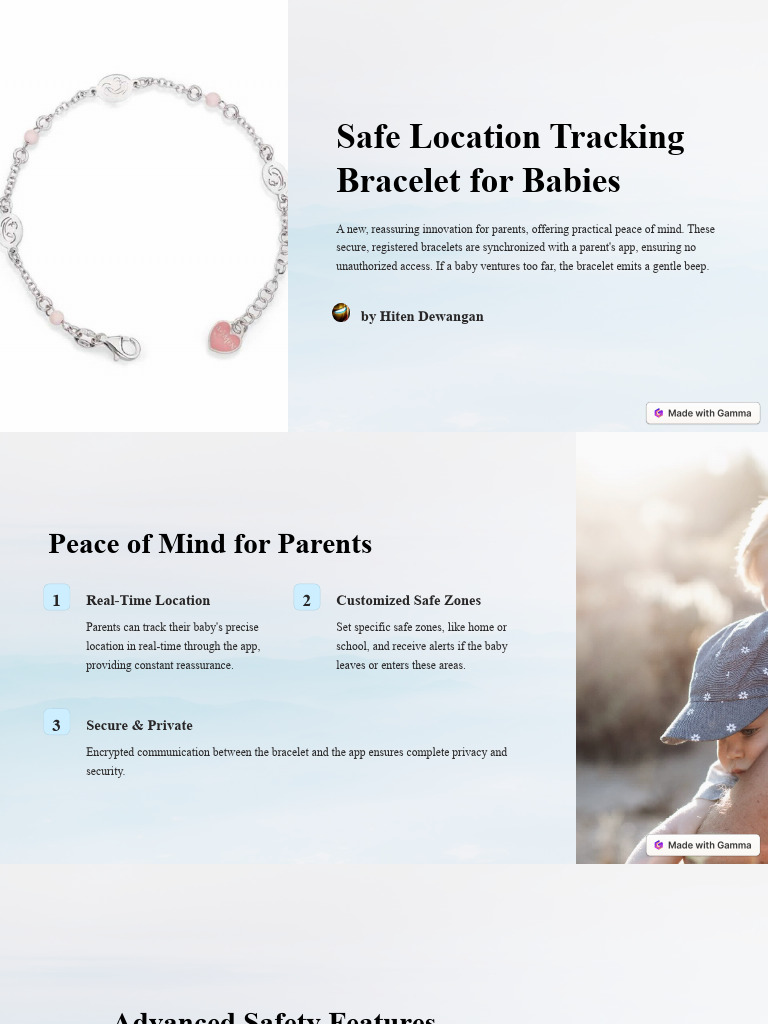 Safe Location Tracking Bracelet for Babies

A new, reassuring innovation for parents, offering practical peace of mind. These secure, registered bracelets are synchronized with a parent's app, ensuring no unauthorized access. If a baby ventures too far, the bracelet emits a gentle beep.

by Hiten Dewangan

Made with Gamma

Peace of Mind for Parents

1

Real-Time Location

Parents can track their baby's precise location in real-time through the app, providing constant reassurance.

2

Customized Safe Zones

Set specific safe zones, like home or school, and receive alerts if the baby leaves or enters these areas.

3

Secure & Private

Encrypted communication between the bracelet and the app ensures complete privacy and security.

Made with Gamma

Advanced Safety Features